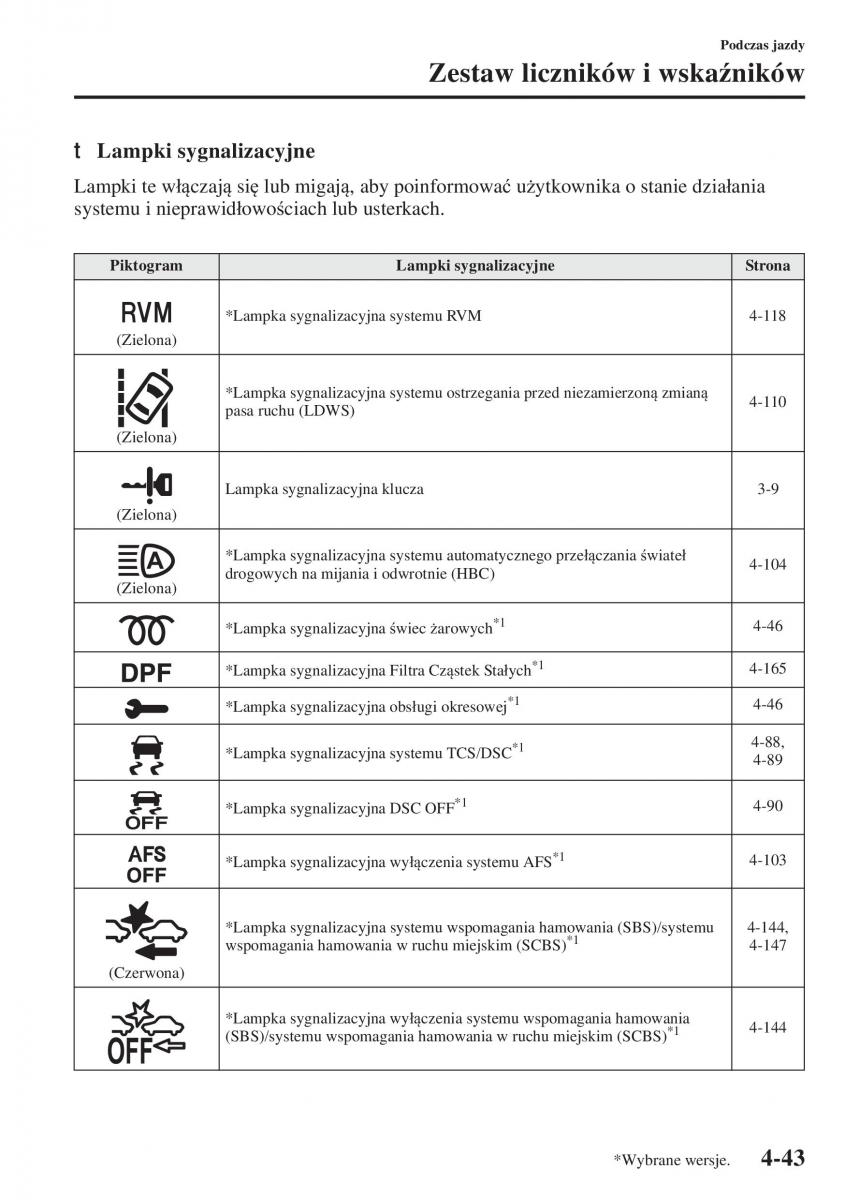 Podczas jazdy

Zestaw liczników i wskaźników

t Lampki sygnalizacyjne

Lampki te włączają się lub migają, aby poinformować użytkownika o stanie działania systemu i nieprawidłowościach lub usterkach.

| Piktogram | Lampki sygnalizacyjne | Strona |
|---|---|---|
| RVM (Zielona) | *Lampka sygnalizacyjna systemu RVM | 4-118 |
| (Zielona) | *Lampka sygnalizacyjna systemu ostrzegania przed niezamierzoną zmianą pasa ruchu (LDWS) | 4-110 |
| (Zielona) | Lampka sygnalizacyjna klucza | 3-9 |
| A (Zielona) | *Lampka sygnalizacyjna systemu automatycznego przełączania świateł drogowych na mijania i odwrotnie (HBC) | 4-104 |
| | *Lampka sygnalizacyjna świec żarowych$^{*1}$ | 4-46 |
| DPF | *Lampka sygnalizacyjna Filtra Cząstek Stałych$^{*1}$ | 4-165 |
| | *Lampka sygnalizacyjna obsługi okresowej$^{*1}$ | 4-46 |
| | *Lampka sygnalizacyjna systemu TCS/DSC$^{*1}$ | 4-88, 4-89 |
| OFF | *Lampka sygnalizacyjna DSC OFF$^{*1}$ | 4-90 |
| AFS OFF | *Lampka sygnalizacyjna wyłączenia systemu AFS$^{*1}$ | 4-103 |
| (Czerwona) | *Lampka sygnalizacyjna systemu wspomagania hamowania (SBS)/systemu wspomagania hamowania w ruchu miejskim (SCBS)$^{*1}$ | 4-144, 4-147 |
| OFF | *Lampka sygnalizacyjna wyłączenia systemu wspomagania hamowania (SBS)/systemu wspomagania hamowania w ruchu miejskim (SCBS)$^{*1}$ | 4-144 |

*Wybrane wersje. 4-43